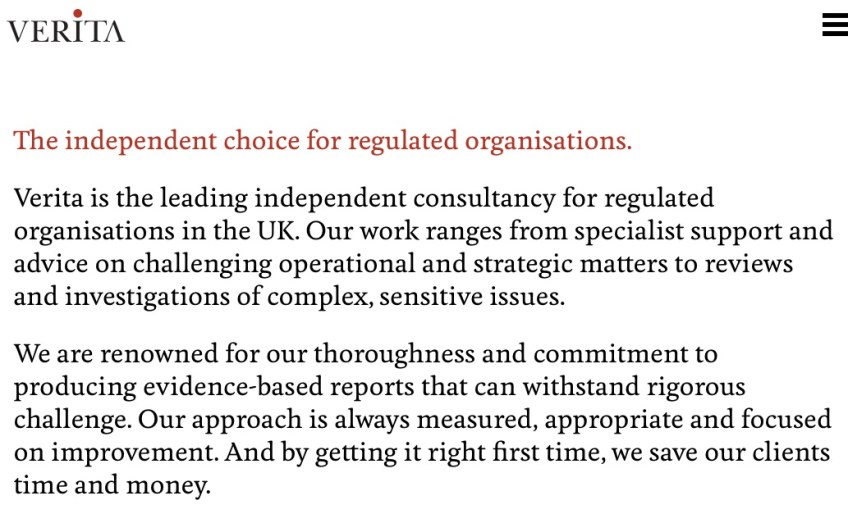 VERITA

The independent choice for regulated organisations.

Verita is the leading independent consultancy for regulated organisations in the UK. Our work ranges from specialist support and advice on challenging operational and strategic matters to reviews and investigations of complex, sensitive issues.

We are renowned for our thoroughness and commitment to producing evidence-based reports that can withstand rigorous challenge. Our approach is always measured, appropriate and focused on improvement. And by getting it right first time, we save our clients time and money.